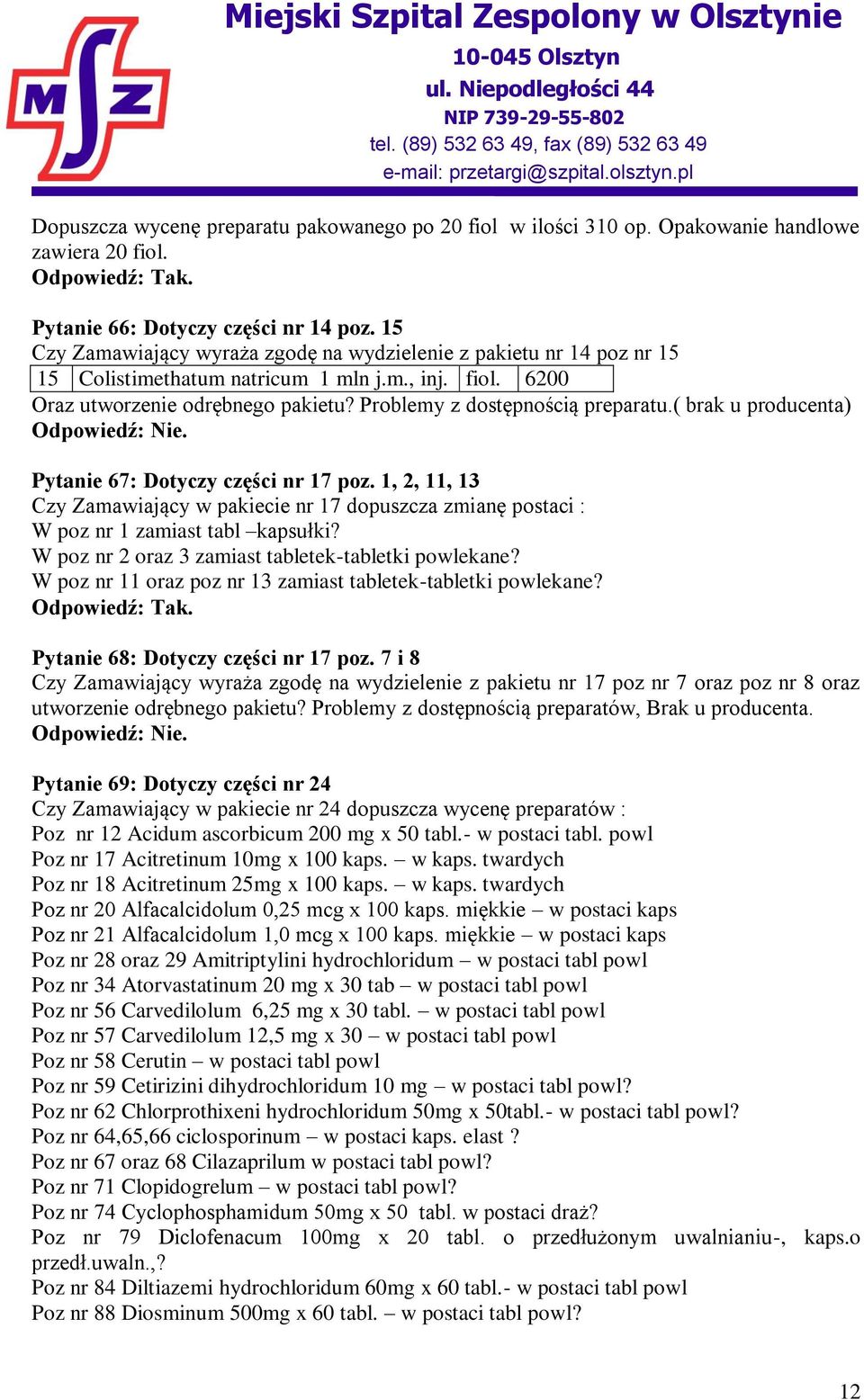 MSZ

Miejski Szpital Zespolony w Olsztynie
10-045 Olsztyn
ul. Niepodległości 44
NIP 739-29-55-802
tel. (89) 532 63 49, fax (89) 532 63 49
e-mail: przetargi@szpital.olsztyn.pl

Dopuszcza wycenę preparatu pakowanego po 20 fiol w ilości 310 op. Opakowanie handlowe zawiera 20 fiol.
Odpowiedź: Tak.

Pytanie 66: Dotyczy części nr 14 poz. 15
Czy Zamawiający wyraża zgodę na wydzielenie z pakietu nr 14 poz nr 15

| 15 | Colistimethatum natricum 1 mln j.m., inj. | fiol. | 6200 |
|---|---|---|---|

Oraz utworzenie odrębnego pakietu? Problemy z dostępnością preparatu.( brak u producenta)
Odpowiedź: Nie.

Pytanie 67: Dotyczy części nr 17 poz. 1, 2, 11, 13
Czy Zamawiający w pakiecie nr 17 dopuszcza zmianę postaci :
W poz nr 1 zamiast tabl –kapsułki?
W poz nr 2 oraz 3 zamiast tabletek-tabletki powlekane?
W poz nr 11 oraz poz nr 13 zamiast tabletek-tabletki powlekane?
Odpowiedź: Tak.

Pytanie 68: Dotyczy części nr 17 poz. 7 i 8
Czy Zamawiający wyraża zgodę na wydzielenie z pakietu nr 17 poz nr 7 oraz poz nr 8 oraz utworzenie odrębnego pakietu? Problemy z dostępnością preparatów, Brak u producenta.
Odpowiedź: Nie.

Pytanie 69: Dotyczy części nr 24
Czy Zamawiający w pakiecie nr 24 dopuszcza wycenę preparatów :
Poz nr 12 Acidum ascorbicum 200 mg x 50 tabl.- w postaci tabl. powl
Poz nr 17 Acitretinum 10mg x 100 kaps. – w kaps. twardych
Poz nr 18 Acitretinum 25mg x 100 kaps. – w kaps. twardych
Poz nr 20 Alfacalcidolum 0,25 mcg x 100 kaps. miękkie – w postaci kaps
Poz nr 21 Alfacalcidolum 1,0 mcg x 100 kaps. miękkie – w postaci kaps
Poz nr 28 oraz 29 Amitriptylini hydrochloridum – w postaci tabl powl
Poz nr 34 Atorvastatinum 20 mg x 30 tab – w postaci tabl powl
Poz nr 56 Carvedilolum 6,25 mg x 30 tabl. – w postaci tabl powl
Poz nr 57 Carvedilolum 12,5 mg x 30 – w postaci tabl powl
Poz nr 58 Cerutin – w postaci tabl powl
Poz nr 59 Cetirizini dihydrochloridum 10 mg – w postaci tabl powl?
Poz nr 62 Chlorprothixeni hydrochloridum 50mg x 50tabl.- w postaci tabl powl?
Poz nr 64,65,66 ciclosporinum – w postaci kaps. elast ?
Poz nr 67 oraz 68 Cilazaprilum w postaci tabl powl?
Poz nr 71 Clopidogrelum – w postaci tabl powl?
Poz nr 74 Cyclophosphamidum 50mg x 50 tabl. w postaci draż?
Poz nr 79 Diclofenacum 100mg x 20 tabl. o przedłużonym uwalnianiu-, kaps.o przedł.uwaln.,?
Poz nr 84 Diltiazemi hydrochloridum 60mg x 60 tabl.- w postaci tabl powl
Poz nr 88 Diosminum 500mg x 60 tabl. – w postaci tabl powl?

12